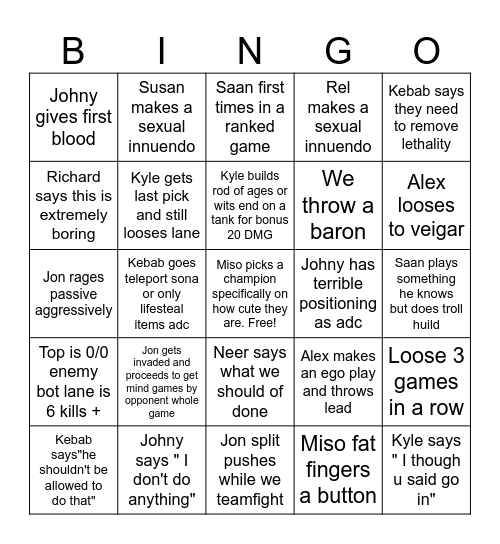 | B | I | N | G | O |
|---|---|---|---|---|
| Johny gives first blood | Susan makes a sexual innuendo | Saan first times in a ranked game | Rel makes a sexual innuendo | Kebab says they need to remove lethality |
| Richard says this is extremely boring | Kyle gets last pick and still looses lane | Kyle builds rod of ages or wits end on a tank for bonus 20 DMG | We throw a baron | Alex looses to veigar |
| Jon rages passive aggressively | Kebab goes teleport sona or only lifesteal items adc | Miso picks a champion specifically on how cute they are. Free! | Johny has terrible positioning as adc | Saan plays something he knows but does troll huild |
| Top is 0/0 enemy bot lane is 6 kills + | Jon gets invaded and proceeds to get mind games by opponent whole game | Neer says what we should of done | Alex makes an ego play and throws lead | Loose 3 games in a row |
| Kebab says"he shouldn't be allowed to do that" | Johny says " I don't do anything" | Jon split pushes while we teamfight | Miso fat fingers a button | Kyle says " I though u said go in" |